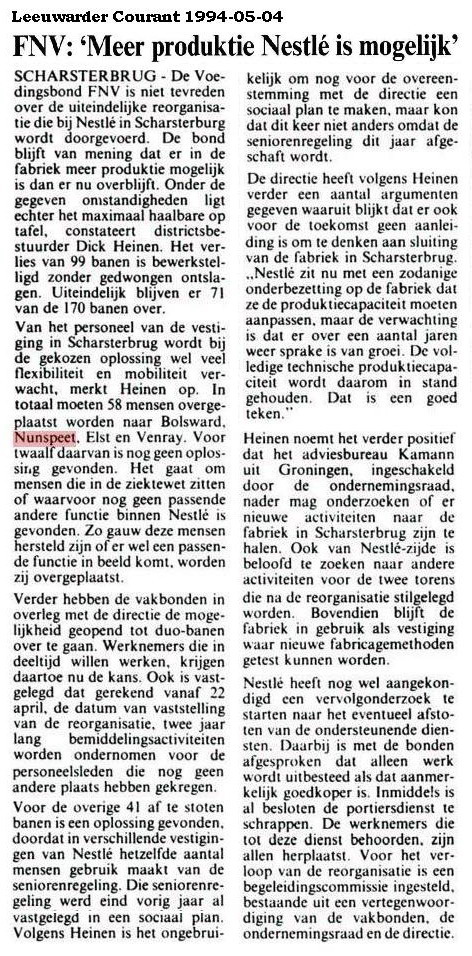 Leeuwarder Courant 1994-05-04

FNV: 'Meer produktie Nestlé is mogelijk'

SCHARSTERBRUG - De Voedingsbond FNV is niet tevreden over de uiteindelijke reorganisatie die bij Nestlé in Scharsterburg wordt doorgevoerd. De bond blijft van mening dat er in de fabriek meer produktie mogelijk is dan er nu overblijft. Onder de gegeven omstandigheden ligt echter het maximaal haalbare op tafel, constateert districtsbestuurder Dick Heinen. Het verlies van 99 banen is bewerkstelligd zonder gedwongen ontslagen. Uiteindelijk blijven er 71 van de 170 banen over.

Van het personeel van de vestiging in Scharsterbrug wordt bij de gekozen oplossing wel veel flexibiliteit en mobiliteit verwacht, merkt Heinen op. In totaal moeten 58 mensen overgeplaatst worden naar Bolsward, Nunspeet, Elst en Venray. Voor twaalf daarvan is nog geen oplossing gevonden. Het gaat om mensen die in de ziektewet zitten of waarvoor nog geen passende andere functie binnen Nestlé is gevonden. Zo gauw deze mensen hersteld zijn of er wel een passende functie in beeld komt, worden zij overgeplaatst.

Verder hebben de vakbonden in overleg met de directie de mogelijkheid geopend tot duo-banen over te gaan. Werknemers die in deeltijd willen werken, krijgen daartoe nu de kans. Ook is vastgelegd dat gerekend vanaf 22 april, de datum van vaststelling van de reorganisatie, twee jaar lang bemiddelingsactiviteiten worden ondernomen voor de personeelsleden die nog geen andere plaats hebben gekregen.

Voor de overige 41 af te stoten banen is een oplossing gevonden, doordat in verschillende vestigingen van Nestlé hetzelfde aantal mensen gebruik maakt van de seniorenregeling. Die seniorenregeling werd eind vorig jaar al vastgelegd in een sociaal plan. Volgens Heinen is het ongebruikelijk om nog voor de overeenstemming met de directie een sociaal plan te maken, maar kon dat dit keer niet anders omdat de seniorenregeling dit jaar afgeschaft wordt.

De directie heeft volgens Heinen verder een aantal argumenten gegeven waaruit blijkt dat er ook voor de toekomst geen aanleiding is om te denken aan sluiting van de fabriek in Scharsterbrug. „Nestlé zit nu met een zodanige onderbezetting op de fabriek dat ze de produktiecapaciteit moeten aanpassen, maar de verwachting is dat er over een aantal jaren weer sprake is van groei. De volledige technische produktiecapaciteit wordt daarom in stand gehouden. Dat is een goed teken."

Heinen noemt het verder positief dat het adviesbureau Kamann uit Groningen, ingeschakeld door de ondernemingsraad, nader mag onderzoeken of er nieuwe activiteiten naar de fabriek in Scharsterbrug zijn te halen. Ook van Nestlé-zijde is beloofd te zoeken naar andere activiteiten voor de twee torens die na de reorganisatie stilgelegd worden. Bovendien blijft de fabriek in gebruik als vestiging waar nieuwe fabricagemethoden getest kunnen worden.

Nestlé heeft nog wel aangekondigd een vervolgonderzoek te starten naar het eventueel afstoten van de ondersteunende diensten. Daarbij is met de bonden afgesproken dat alleen werk wordt uitbesteed als dat aanmerkelijk goedkoper is. Inmiddels is al besloten de portiersdienst te schrappen. De werknemers die tot deze dienst behoorden, zijn allen herplaatst. Voor het verloop van de reorganisatie is een begeleidingscommissie ingesteld, bestaande uit een vertegenwoordiging van de vakbonden, de ondernemingsraad en de directie.